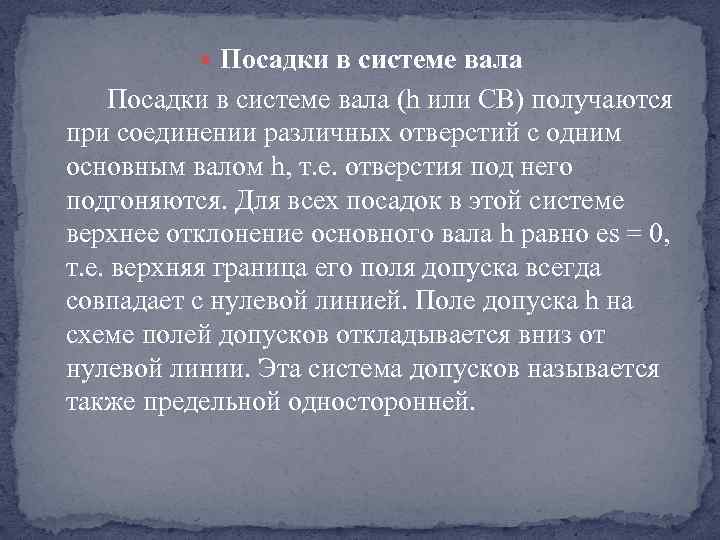 Посадки в системе вала

Посадки в системе вала (h или СВ) получаются при соединении различных отверстий с одним основным валом h, т.е. отверстия под него подгоняются. Для всех посадок в этой системе верхнее отклонение основного вала h равно es = 0, т.е. верхняя граница его поля допуска всегда совпадает с нулевой линией. Поле допуска h на схеме полей допусков откладывается вниз от нулевой линии. Эта система допусков называется также предельной односторонней.